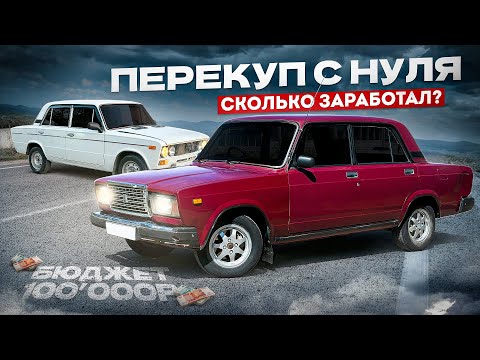 ПЕРЕКУП С НУЛЯ
СКОЛЬКО ЗАРАБОТАЛ?

БЮДЖЕТ
100'000Р